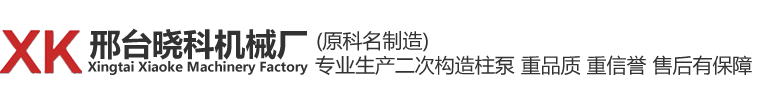 XK 邢台晓科机械厂
Xingtai Xiaoke Machinery Factory

(原科名制造)
专业生产二次构造柱泵 重品质 重信誉 售后有保障